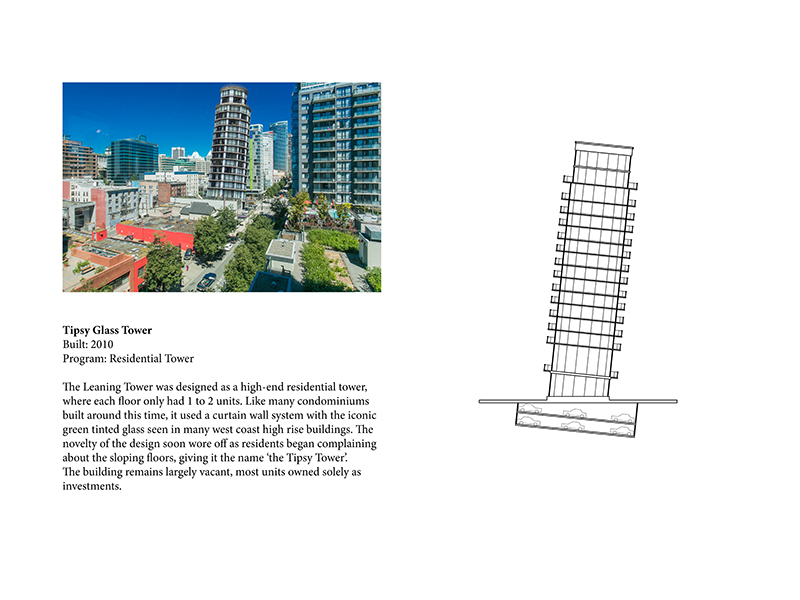 **Tipsy Glass Tower**
Built: 2010
Program: Residential Tower

The Leaning Tower was designed as a high-end residential tower, where each floor only had 1 to 2 units. Like many condominiums built around this time, it used a curtain wall system with the iconic green tinted glass seen in many west coast high rise buildings. The novelty of the design soon wore off as residents began complaining about the sloping floors, giving it the name 'the Tipsy Tower'. The building remains largely vacant, most units owned solely as investments.